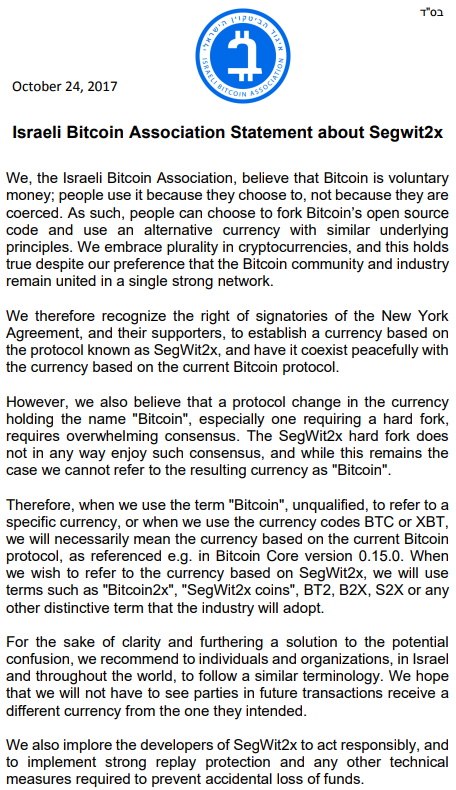 בס"ד

איגוד הביטקוין הישראלי
ISRAELI BITCOIN ASSOCIATION

October 24, 2017

Israeli Bitcoin Association Statement about Segwit2x

We, the Israeli Bitcoin Association, believe that Bitcoin is voluntary money; people use it because they choose to, not because they are coerced. As such, people can choose to fork Bitcoin's open source code and use an alternative currency with similar underlying principles. We embrace plurality in cryptocurrencies, and this holds true despite our preference that the Bitcoin community and industry remain united in a single strong network.

We therefore recognize the right of signatories of the New York Agreement, and their supporters, to establish a currency based on the protocol known as SegWit2x, and have it coexist peacefully with the currency based on the current Bitcoin protocol.

However, we also believe that a protocol change in the currency holding the name "Bitcoin", especially one requiring a hard fork, requires overwhelming consensus. The SegWit2x hard fork does not in any way enjoy such consensus, and while this remains the case we cannot refer to the resulting currency as "Bitcoin".

Therefore, when we use the term "Bitcoin", unqualified, to refer to a specific currency, or when we use the currency codes BTC or XBT, we will necessarily mean the currency based on the current Bitcoin protocol, as referenced e.g. in Bitcoin Core version 0.15.0. When we wish to refer to the currency based on SegWit2x, we will use terms such as "Bitcoin2x", "SegWit2x coins", BT2, B2X, S2X or any other distinctive term that the industry will adopt.

For the sake of clarity and furthering a solution to the potential confusion, we recommend to individuals and organizations, in Israel and throughout the world, to follow a similar terminology. We hope that we will not have to see parties in future transactions receive a different currency from the one they intended.

We also implore the developers of SegWit2x to act responsibly, and to implement strong replay protection and any other technical measures required to prevent accidental loss of funds.